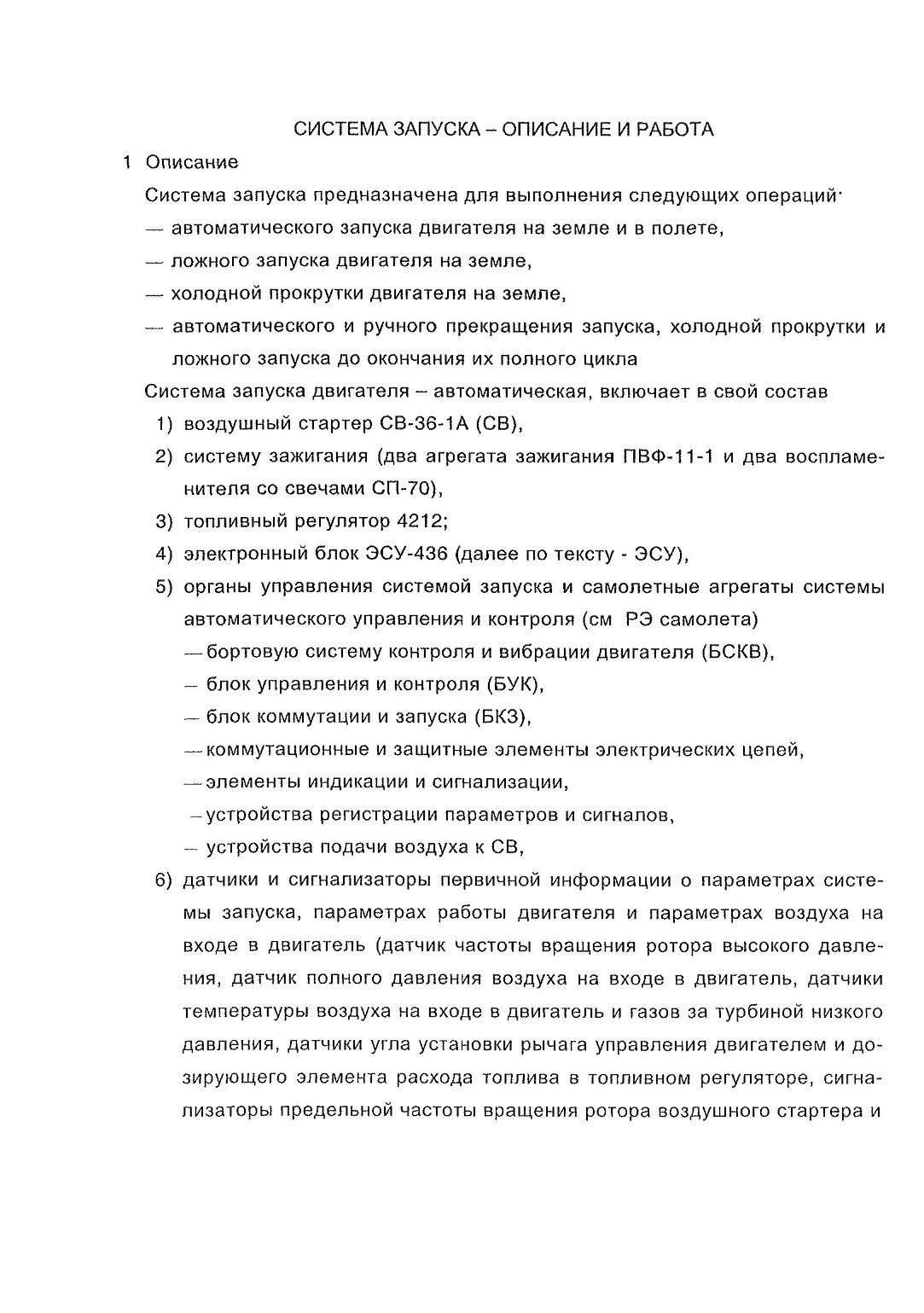 СИСТЕМА ЗАПУСКА – ОПИСАНИЕ И РАБОТА

1 Описание

Система запуска предназначена для выполнения следующих операций·

— автоматического запуска двигателя на земле и в полете,

— ложного запуска двигателя на земле,

— холодной прокрутки двигателя на земле,

— автоматического и ручного прекращения запуска, холодной прокрутки и ложного запуска до окончания их полного цикла

Система запуска двигателя – автоматическая, включает в свой состав

1) воздушный стартер СВ-36-1А (СВ),

2) систему зажигания (два агрегата зажигания ПВФ-11-1 и два воспламенителя со свечами СП-70),

3) топливный регулятор 4212;

4) электронный блок ЭСУ-436 (далее по тексту - ЭСУ),

5) органы управления системой запуска и самолетные агрегаты системы автоматического управления и контроля (см РЭ самолета)

— бортовую систему контроля и вибрации двигателя (БСКВ),

— блок управления и контроля (БУК),

— блок коммутации и запуска (БКЗ),

— коммутационные и защитные элементы электрических цепей,

— элементы индикации и сигнализации,

– устройства регистрации параметров и сигналов,

— устройства подачи воздуха к СВ,

6) датчики и сигнализаторы первичной информации о параметрах системы запуска, параметрах работы двигателя и параметрах воздуха на входе в двигатель (датчик частоты вращения ротора высокого давления, датчик полного давления воздуха на входе в двигатель, датчики температуры воздуха на входе в двигатель и газов за турбиной низкого давления, датчики угла установки рычага управления двигателем и дозирующего элемента расхода топлива в топливном регуляторе, сигнализаторы предельной частоты вращения ротора воздушного стартера и